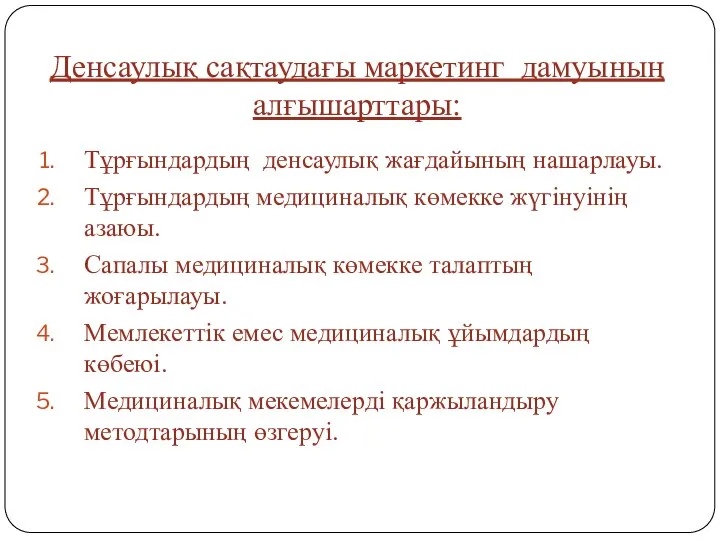 Денсаулық сақтаудағы маркетинг дамуының алғышарттары:

1. Тұрғындардың денсаулық жағдайының нашарлауы.
2. Тұрғындардың медициналық көмекке жүгінуінің азаюы.
3. Сапалы медициналық көмекке талаптың жоғарылауы.
4. Мемлекеттік емес медициналық ұйымдардың көбеюі.
5. Медициналық мекемелерді қаржыландыру методтарының өзгеруі.